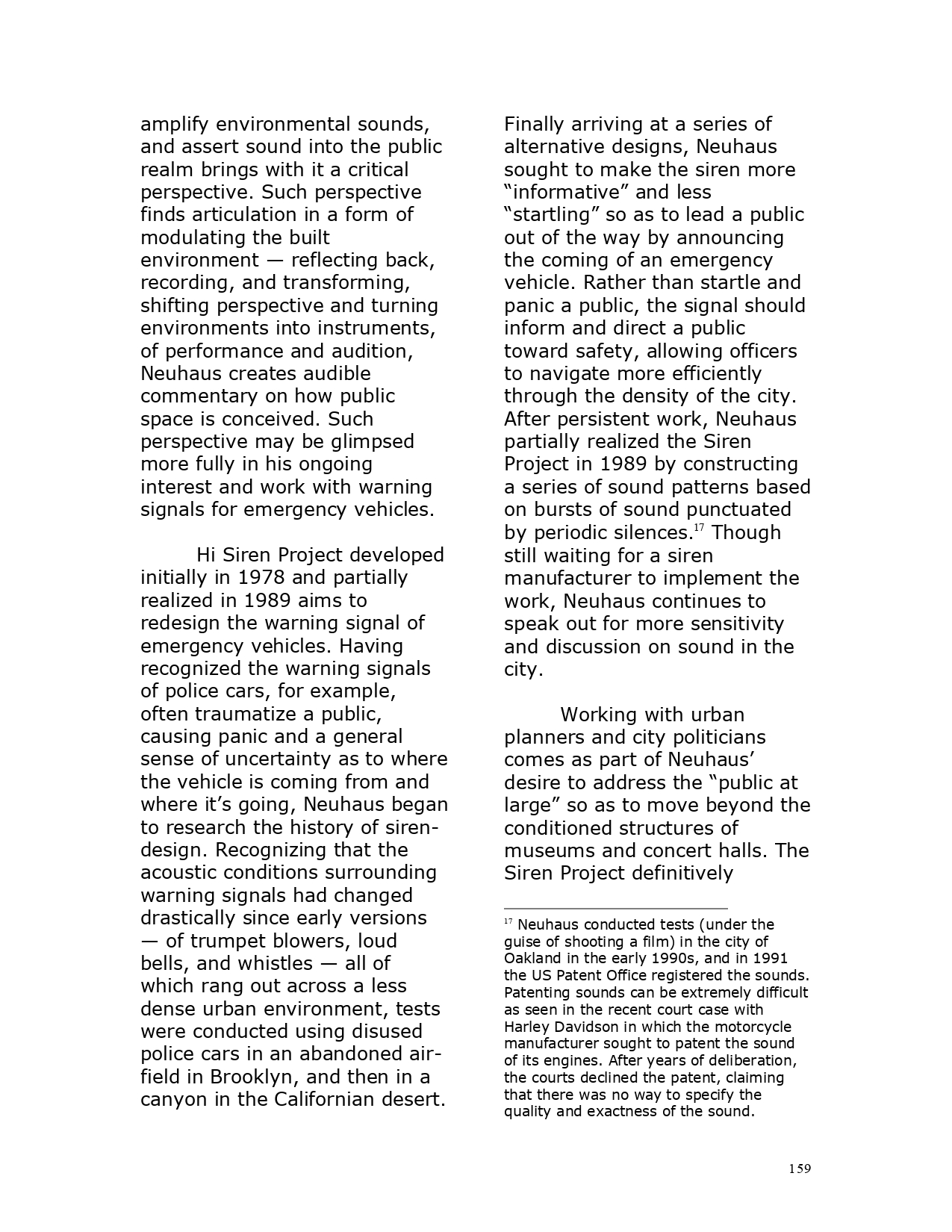 amplify environmental sounds, and assert sound into the public realm brings with it a critical perspective. Such perspective finds articulation in a form of modulating the built environment — reflecting back, recording, and transforming, shifting perspective and turning environments into instruments, of performance and audition, Neuhaus creates audible commentary on how public space is conceived. Such perspective may be glimpsed more fully in his ongoing interest and work with warning signals for emergency vehicles.

Hi Siren Project developed initially in 1978 and partially realized in 1989 aims to redesign the warning signal of emergency vehicles. Having recognized the warning signals of police cars, for example, often traumatize a public, causing panic and a general sense of uncertainty as to where the vehicle is coming from and where it's going, Neuhaus began to research the history of siren-design. Recognizing that the acoustic conditions surrounding warning signals had changed drastically since early versions — of trumpet blowers, loud bells, and whistles — all of which rang out across a less dense urban environment, tests were conducted using disused police cars in an abandoned air-field in Brooklyn, and then in a canyon in the Californian desert. Finally arriving at a series of alternative designs, Neuhaus sought to make the siren more "informative" and less "startling" so as to lead a public out of the way by announcing the coming of an emergency vehicle. Rather than startle and panic a public, the signal should inform and direct a public toward safety, allowing officers to navigate more efficiently through the density of the city. After persistent work, Neuhaus partially realized the Siren Project in 1989 by constructing a series of sound patterns based on bursts of sound punctuated by periodic silences.$^{17}$ Though still waiting for a siren manufacturer to implement the work, Neuhaus continues to speak out for more sensitivity and discussion on sound in the city.

Working with urban planners and city politicians comes as part of Neuhaus' desire to address the "public at large" so as to move beyond the conditioned structures of museums and concert halls. The Siren Project definitively

$^{17}$ Neuhaus conducted tests (under the guise of shooting a film) in the city of Oakland in the early 1990s, and in 1991 the US Patent Office registered the sounds. Patenting sounds can be extremely difficult as seen in the recent court case with Harley Davidson in which the motorcycle manufacturer sought to patent the sound of its engines. After years of deliberation, the courts declined the patent, claiming that there was no way to specify the quality and exactness of the sound.

159